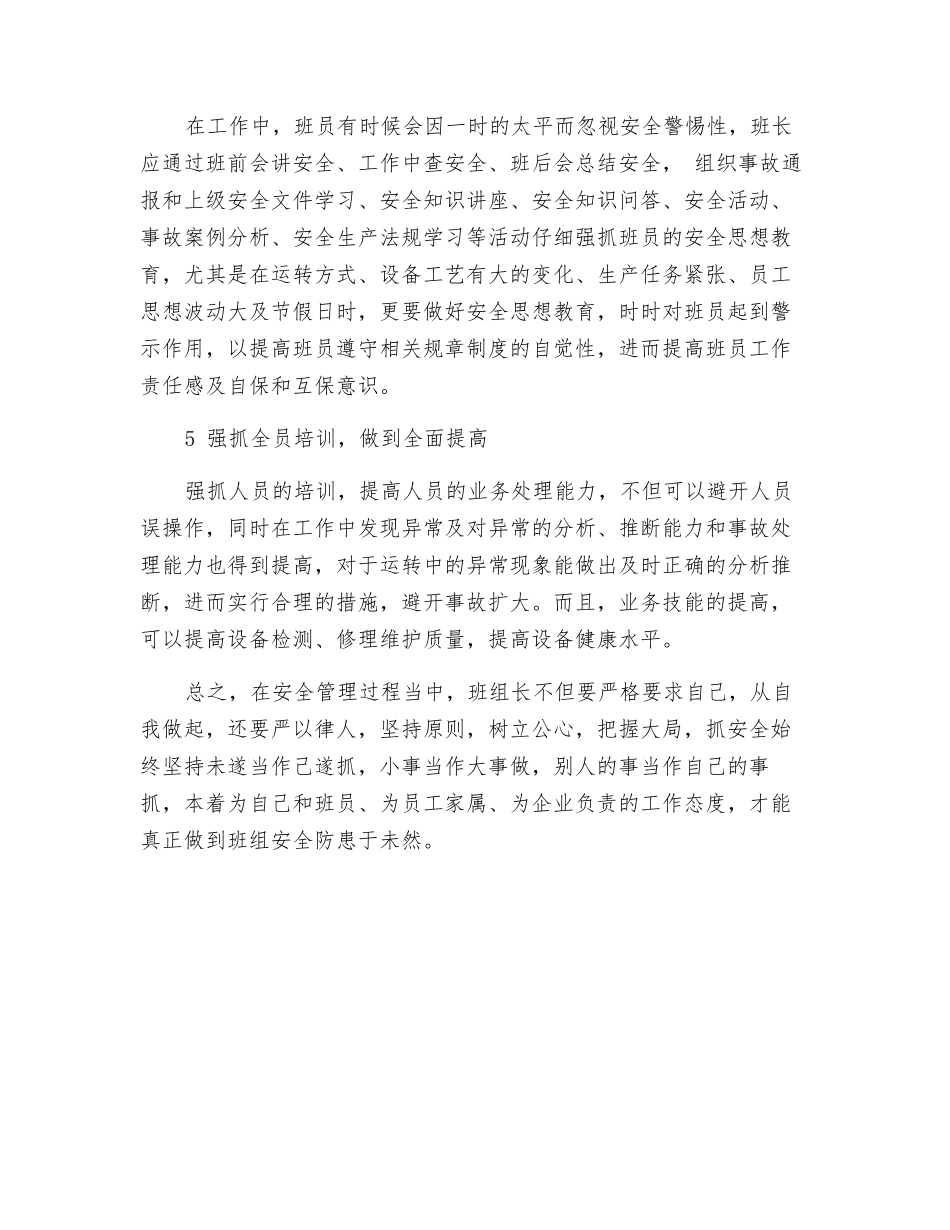 在工作中，班员有时候会因一时的太平而忽视安全警惕性，班长应通过班前会讲安全、工作中查安全、班后会总结安全， 组织事故通报和上级安全文件学习、安全知识讲座、安全知识问答、安全活动、事故案例分析、安全生产法规学习等活动仔细强抓班员的安全思想教育，尤其是在运转方式、设备工艺有大的变化、生产任务紧张、员工思想波动大及节假日时，更要做好安全思想教育，时时对班员起到警示作用，以提高班员遵守相关规章制度的自觉性，进而提高班员工作责任感及自保和互保意识。

5 强抓全员培训，做到全面提高

强抓人员的培训，提高人员的业务处理能力，不但可以避开人员误操作，同时在工作中发现异常及对异常的分析、推断能力和事故处理能力也得到提高，对于运转中的异常现象能做出及时正确的分析推断，进而实行合理的措施，避开事故扩大。而且，业务技能的提高，可以提高设备检测、修理维护质量，提高设备健康水平。

总之，在安全管理过程当中，班组长不但要严格要求自己，从自我做起，还要严以律人，坚持原则，树立公心，把握大局，抓安全始终坚持未遂当作已遂抓，小事当作大事做，别人的事当作自己的事抓，本着为自己和班员、为员工家属、为企业负责的工作态度，才能真正做到班组安全防患于未然。